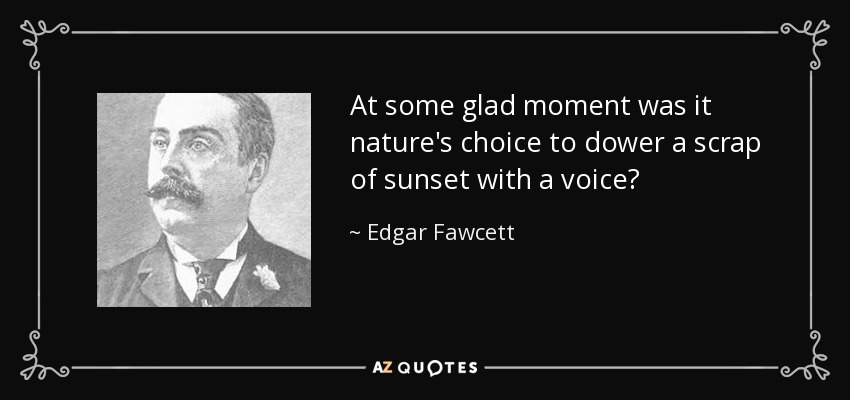 At some glad moment was it nature's choice to dower a scrap of sunset with a voice?

~ Edgar Fawcett

AZ QUOTES